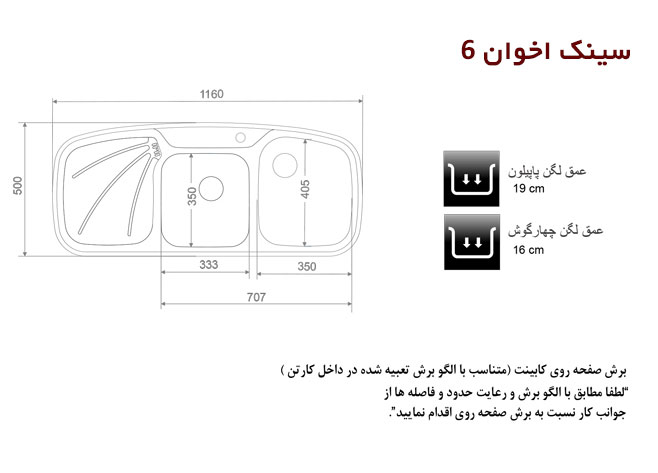 سینک اخوان 6

1160
500
350
405
333
350
707

عمق لگن پاپیلون
19 cm

عمق لگن چهارگوش
16 cm

برش صفحه روی کابینت (متناسب با الگو برش تعبیه شده در داخل کارتن )
"لطفا مطابق با الگو برش و رعایت حدود و فاصله ها از جوانب کار نسبت به برش صفحه روی اقدام نمایید".